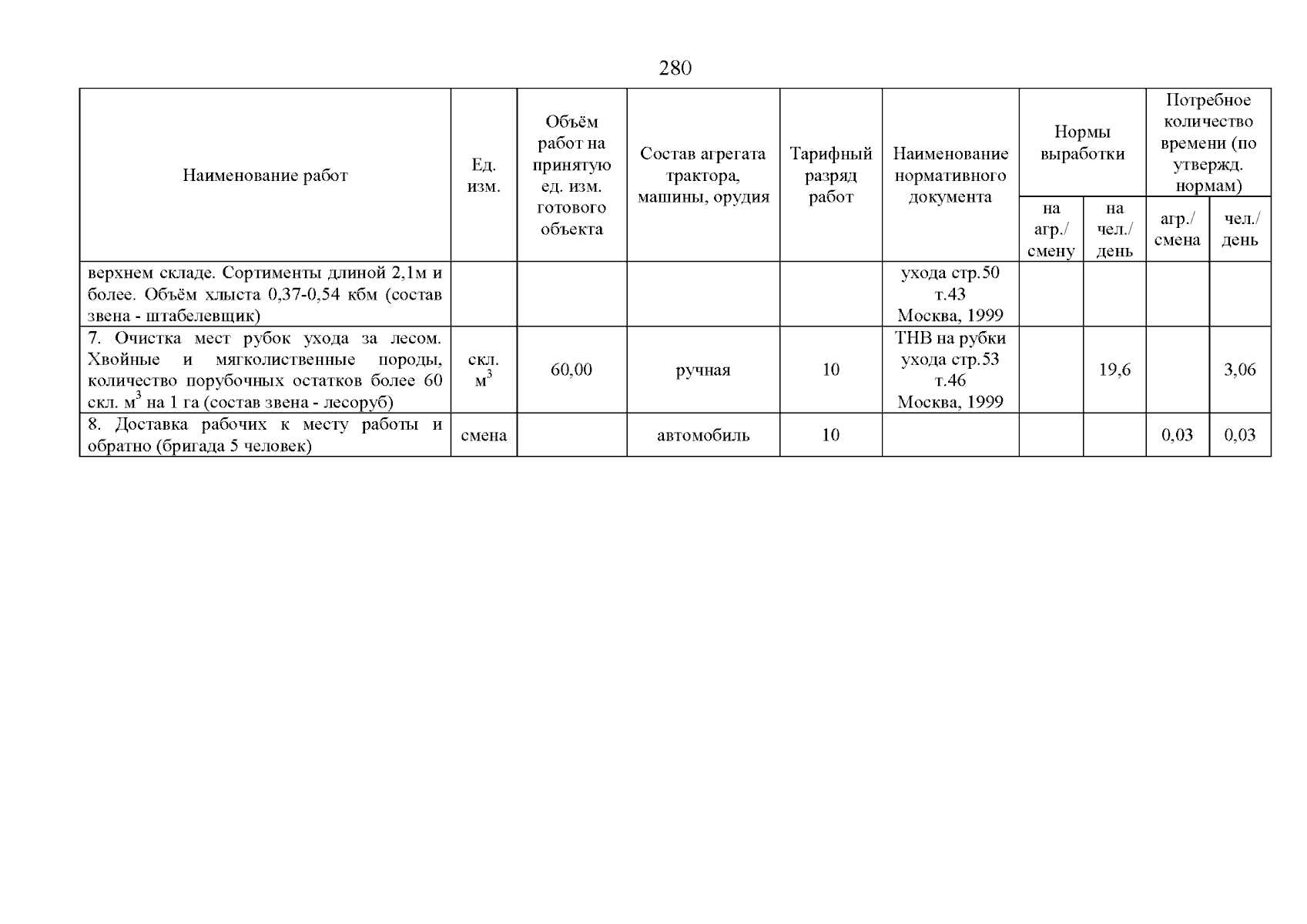 280

| Наименование работ | Ед. изм. | Объём работ на принятую ед. изм. готового объекта | Состав агрегата трактора, машины, орудия | Тарифный разряд работ | Наименование нормативного документа | Нормы выработки на агр./ смену | Нормы выработки на чел./ день | Потребное количество времени (по утвержд. нормам) агр./ смена | Потребное количество времени (по утвержд. нормам) чел./ день |
|---|---|---|---|---|---|---|---|---|---|
| верхнем складе. Сортименты длиной 2,1м и более. Объём хлыста 0,37-0,54 кбм (состав звена - штабелевщик) | | | | | ухода стр.50 т.43 Москва, 1999 | | | | |
| 7. Очистка мест рубок ухода за лесом. Хвойные и мягколиственные породы, количество порубочных остатков более 60 скл. $м^3$ на 1 га (состав звена - лесоруб) | скл. $м^3$ | 60,00 | ручная | 10 | ТНВ на рубки ухода стр.53 т.46 Москва, 1999 | | 19,6 | | 3,06 |
| 8. Доставка рабочих к месту работы и обратно (бригада 5 человек) | смена | | автомобиль | 10 | | | | 0,03 | 0,03 |